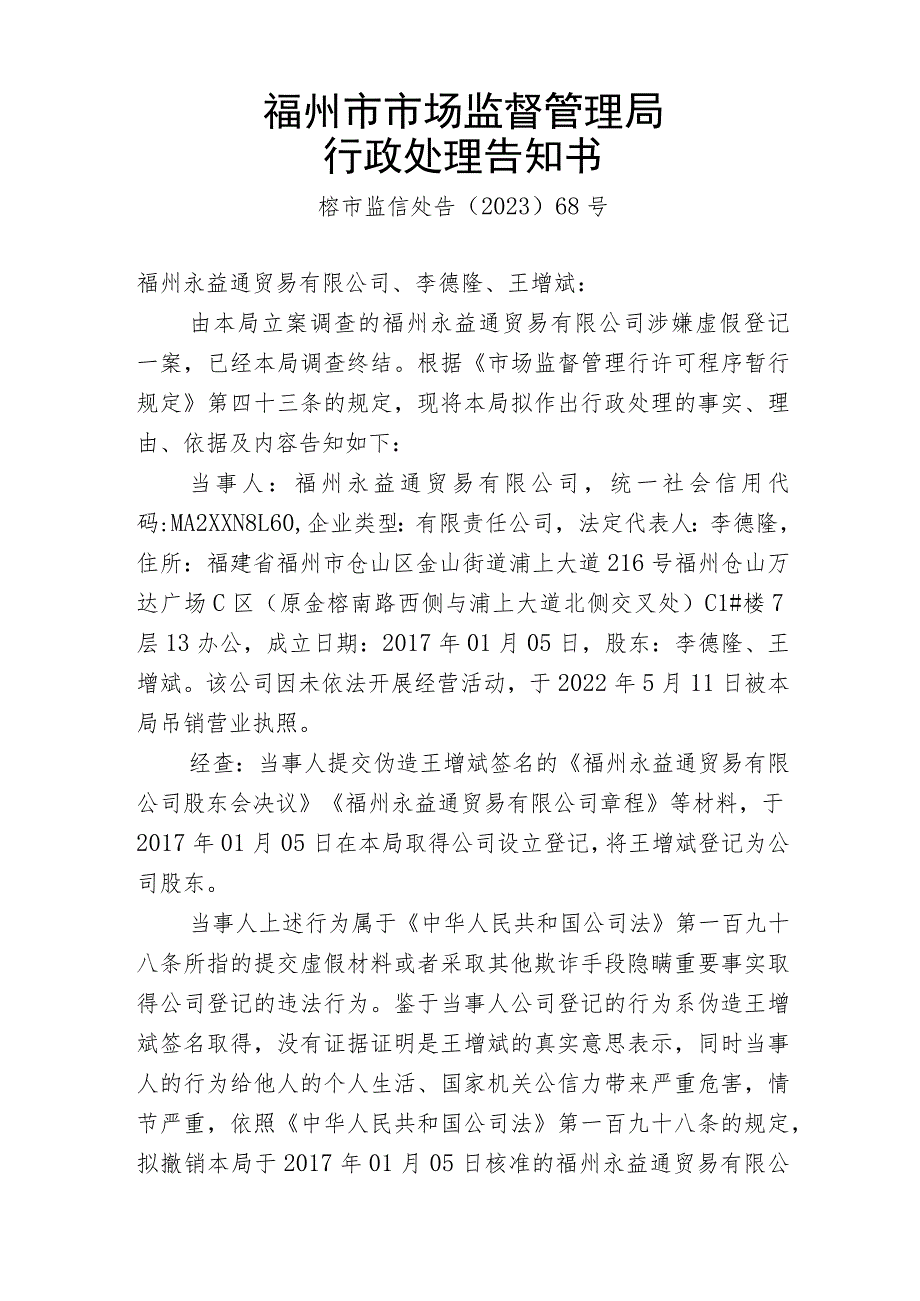 福州市市场监督管理局
行政处理告知书

榕市监信处告（2023）68号

福州永益通贸易有限公司、李德隆、王增斌：

由本局立案调查的福州永益通贸易有限公司涉嫌虚假登记一案，已经本局调查终结。根据《市场监督管理行许可程序暂行规定》第四十三条的规定，现将本局拟作出行政处理的事实、理由、依据及内容告知如下：

当事人：福州永益通贸易有限公司，统一社会信用代码:MA2XXN8L60,企业类型：有限责任公司，法定代表人：李德隆，住所：福建省福州市仓山区金山街道浦上大道216号福州仓山万达广场C区（原金榕南路西侧与浦上大道北侧交叉处）C1#楼7层13办公，成立日期：2017年01月05日，股东：李德隆、王增斌。该公司因未依法开展经营活动，于2022年5月11日被本局吊销营业执照。

经查：当事人提交伪造王增斌签名的《福州永益通贸易有限公司股东会决议》《福州永益通贸易有限公司章程》等材料，于2017年01月05日在本局取得公司设立登记，将王增斌登记为公司股东。

当事人上述行为属于《中华人民共和国公司法》第一百九十八条所指的提交虚假材料或者采取其他欺诈手段隐瞒重要事实取得公司登记的违法行为。鉴于当事人公司登记的行为系伪造王增斌签名取得，没有证据证明是王增斌的真实意思表示，同时当事人的行为给他人的个人生活、国家机关公信力带来严重危害，情节严重，依照《中华人民共和国公司法》第一百九十八条的规定，拟撤销本局于2017年01月05日核准的福州永益通贸易有限公